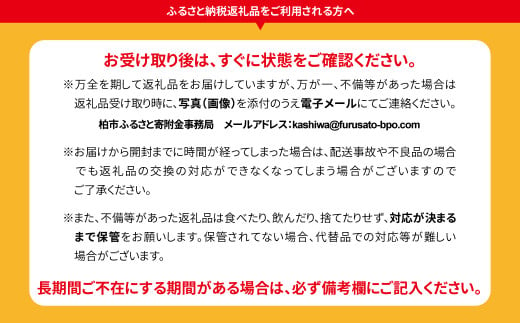 ふるさと納税返礼品をご利用される方へ

お受け取り後は、すぐに状態をご確認ください。

※万全を期して返礼品をお届けしていますが、万が一、不備等があった場合は返礼品受け取り時に、写真（画像）を添付のうえ電子メールにてご連絡ください。

柏市ふるさと寄附金事務局　メールアドレス：kashiwa@furusato-bpo.com

※お届けから開封までに時間が経ってしまった場合は、配送事故や不良品の場合でも返礼品の交換の対応ができなくなってしまう場合がございますのでご了承ください。

※また、不備等があった返礼品は食べたり、飲んだり、捨てたりせず、対応が決まるまで保管をお願いします。保管されてない場合、代替品での対応等が難しい場合がございます。

長期間ご不在にする期間がある場合は、必ず備考欄にご記入ください。